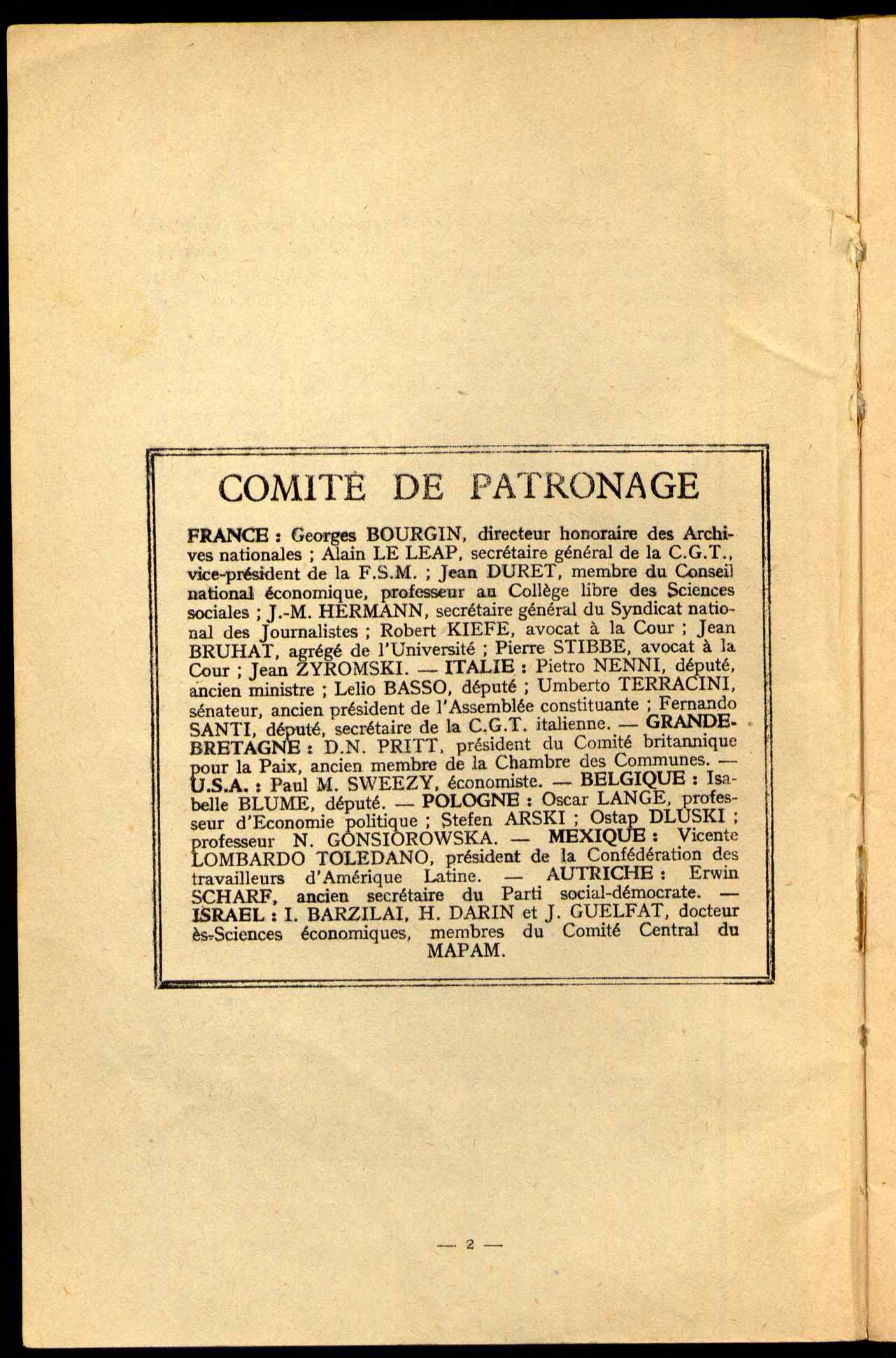 COMITÉ DE PATRONAGE

FRANCE : Georges BOURGIN, directeur honoraire des Archives nationales ; Alain LE LEAP, secrétaire général de la C.G.T., vice-président de la F.S.M. ; Jean DURET, membre du Conseil national économique, professeur au Collège libre des Sciences sociales ; J.-M. HERMANN, secrétaire général du Syndicat national des Journalistes ; Robert KIEFE, avocat à la Cour ; Jean BRUHAT, agrégé de l'Université ; Pierre STIBBE, avocat à la Cour ; Jean ZYROMSKI. — ITALIE : Pietro NENNI, député, ancien ministre ; Lelio BASSO, député ; Umberto TERRACINI, sénateur, ancien président de l'Assemblée constituante ; Fernando SANTI, député, secrétaire de la C.G.T. italienne. — GRANDE-BRETAGNE : D.N. PRITT, président du Comité britannique pour la Paix, ancien membre de la Chambre des Communes. — U.S.A. : Paul M. SWEEZY, économiste. — BELGIQUE : Isabelle BLUME, député. — POLOGNE : Oscar LANGE, professeur d'Economie politique ; Stefen ARSKI ; Ostap DLUSKI ; professeur N. GONSIOROWSKA. — MEXIQUE : Vicente LOMBARDO TOLEDANO, président de la Confédération des travailleurs d'Amérique Latine. — AUTRICHE : Erwin SCHARF, ancien secrétaire du Parti social-démocrate. — ISRAEL : I. BARZILAI, H. DARIN et J. GUELFAT, docteur ès-Sciences économiques, membres du Comité Central du MAPAM.

— 2 —